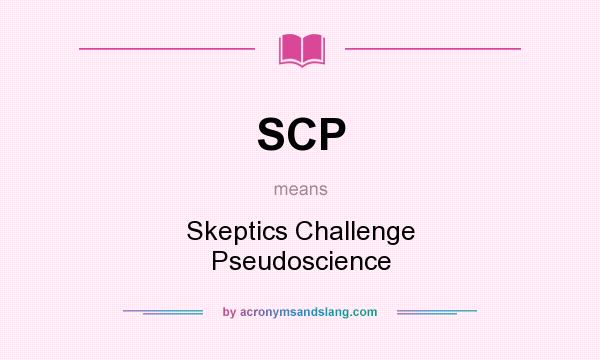 SCP

means

Skeptics Challenge Pseudoscience

by acronymsandslang.com